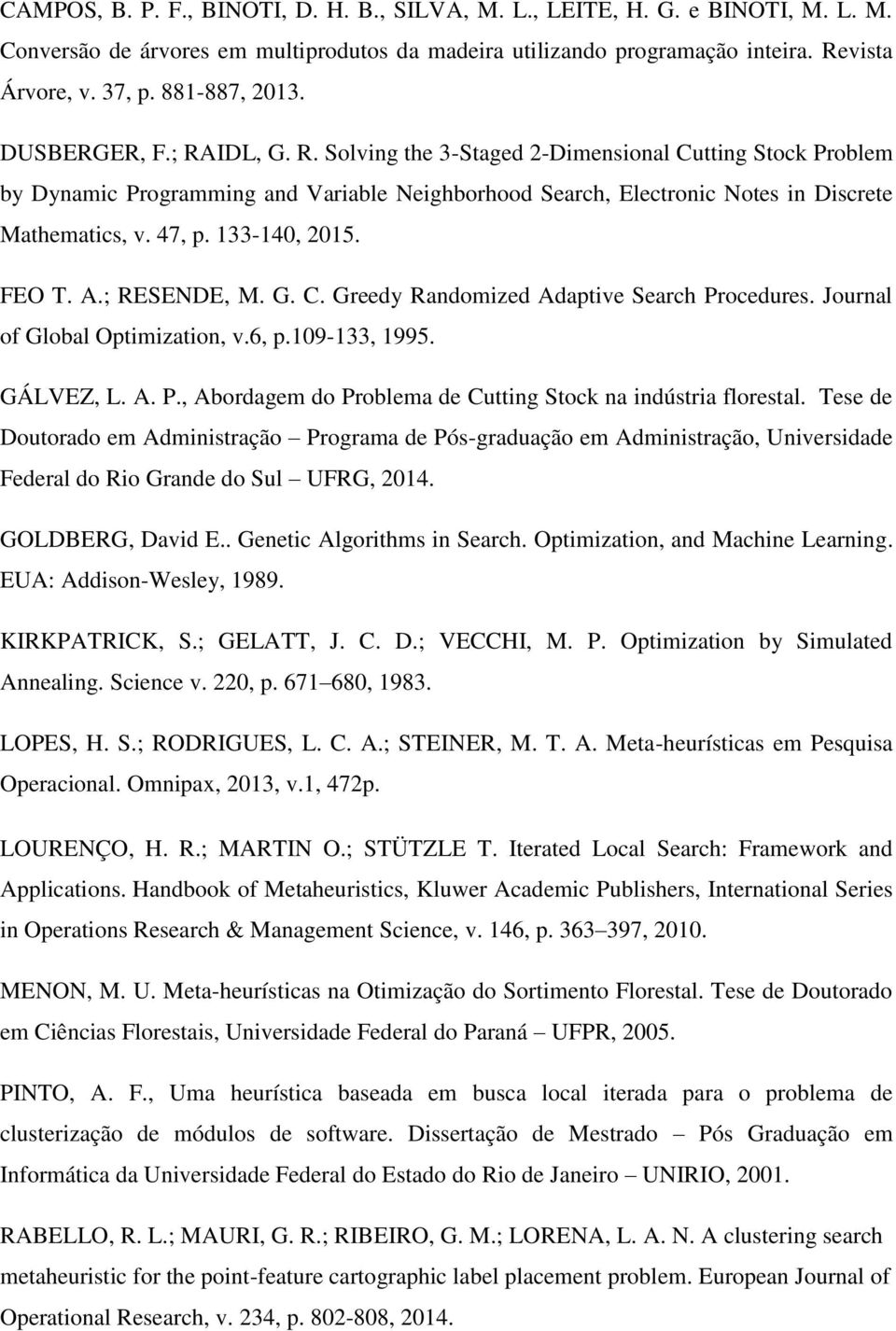 CAMPOS, B. P. F., BINOTI, D. H. B., SILVA, M. L., LEITE, H. G. e BINOTI, M. L. M. Conversão de árvores em multiprodutos da madeira utilizando programação inteira. Revista Árvore, v. 37, p. 881-887, 2013.

DUSBERGER, F.; RAIDL, G. R. Solving the 3-Staged 2-Dimensional Cutting Stock Problem by Dynamic Programming and Variable Neighborhood Search, Electronic Notes in Discrete Mathematics, v. 47, p. 133-140, 2015.

FEO T. A.; RESENDE, M. G. C. Greedy Randomized Adaptive Search Procedures. Journal of Global Optimization, v.6, p.109-133, 1995.

GÁLVEZ, L. A. P., Abordagem do Problema de Cutting Stock na indústria florestal. Tese de Doutorado em Administração – Programa de Pós-graduação em Administração, Universidade Federal do Rio Grande do Sul – UFRG, 2014.

GOLDBERG, David E.. Genetic Algorithms in Search. Optimization, and Machine Learning. EUA: Addison-Wesley, 1989.

KIRKPATRICK, S.; GELATT, J. C. D.; VECCHI, M. P. Optimization by Simulated Annealing. Science v. 220, p. 671–680, 1983.

LOPES, H. S.; RODRIGUES, L. C. A.; STEINER, M. T. A. Meta-heurísticas em Pesquisa Operacional. Omnipax, 2013, v.1, 472p.

LOURENÇO, H. R.; MARTIN O.; STÜTZLE T. Iterated Local Search: Framework and Applications. Handbook of Metaheuristics, Kluwer Academic Publishers, International Series in Operations Research & Management Science, v. 146, p. 363–397, 2010.

MENON, M. U. Meta-heurísticas na Otimização do Sortimento Florestal. Tese de Doutorado em Ciências Florestais, Universidade Federal do Paraná – UFPR, 2005.

PINTO, A. F., Uma heurística baseada em busca local iterada para o problema de clusterização de módulos de software. Dissertação de Mestrado – Pós Graduação em Informática da Universidade Federal do Estado do Rio de Janeiro – UNIRIO, 2001.

RABELLO, R. L.; MAURI, G. R.; RIBEIRO, G. M.; LORENA, L. A. N. A clustering search metaheuristic for the point-feature cartographic label placement problem. European Journal of Operational Research, v. 234, p. 802-808, 2014.